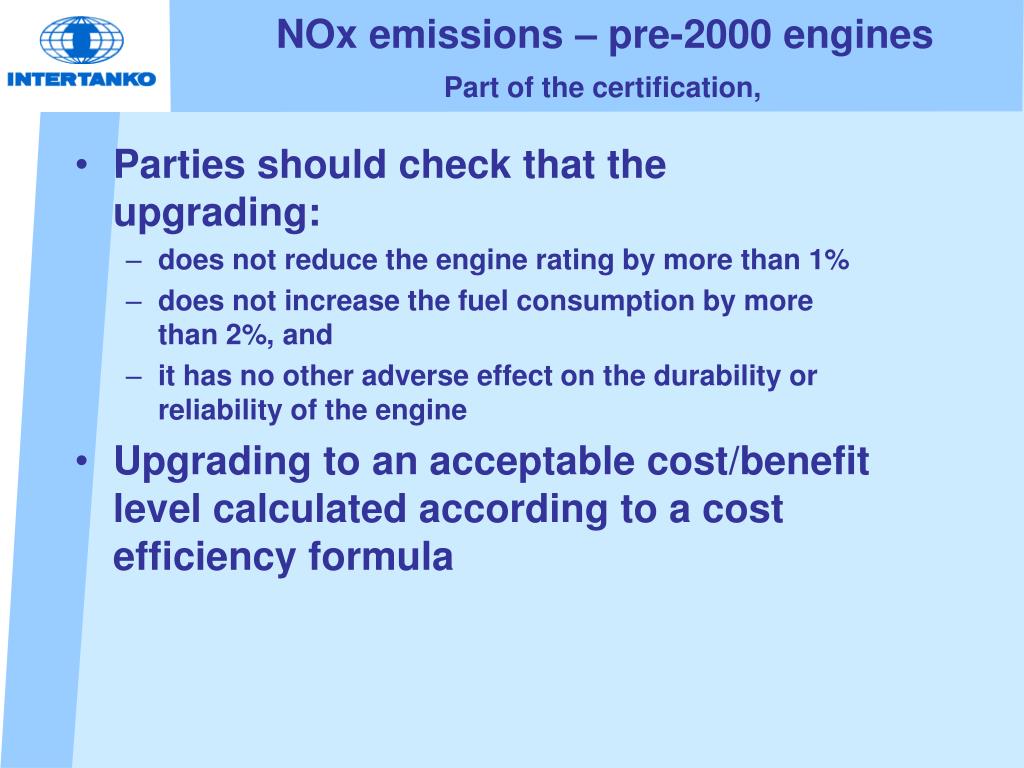 INTERTANKO

NOx emissions – pre-2000 engines

Part of the certification,

• Parties should check that the upgrading:
– does not reduce the engine rating by more than 1%
– does not increase the fuel consumption by more than 2%, and
– it has no other adverse effect on the durability or reliability of the engine

• Upgrading to an acceptable cost/benefit level calculated according to a cost efficiency formula